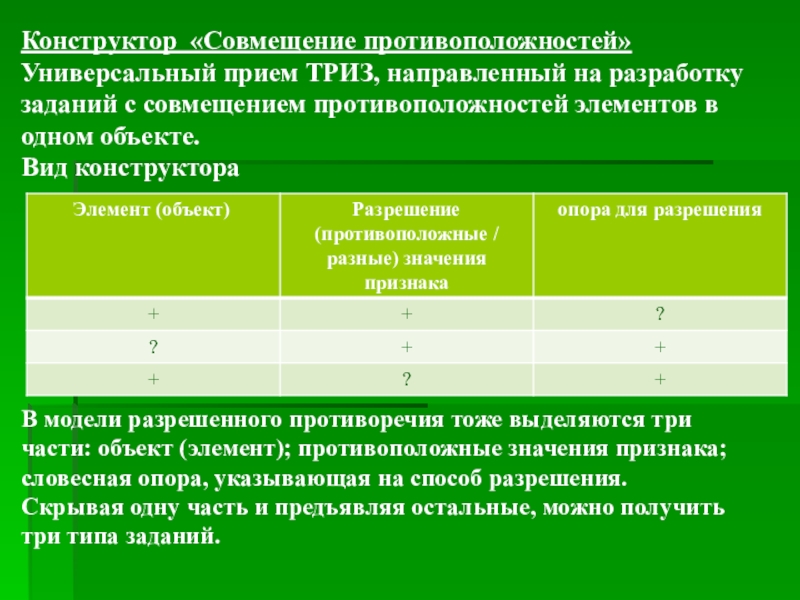 Конструктор «Совмещение противоположностей»
Универсальный прием ТРИЗ, направленный на разработку заданий с совмещением противоположностей элементов в одном объекте.
Вид конструктора

| Элемент (объект) | Разрешение (противоположные / разные) значения признака | опора для разрешения |
|---|---|---|
| + | + | ? |
| ? | + | + |
| + | ? | + |

В модели разрешенного противоречия тоже выделяются три части: объект (элемент); противоположные значения признака; словесная опора, указывающая на способ разрешения.
Скрывая одну часть и предъявляя остальные, можно получить три типа заданий.